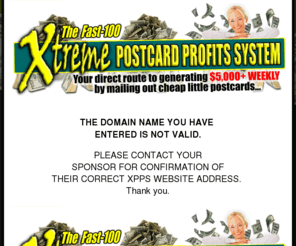 The Fast-100
Xtreme POSTCARD PROFITS SYSTEM
Your direct route to generating $5,000+ WEEKLY by mailing out cheap little postcards...

THE DOMAIN NAME YOU HAVE ENTERED IS NOT VALID.

PLEASE CONTACT YOUR SPONSOR FOR CONFIRMATION OF THEIR CORRECT XPPS WEBSITE ADDRESS.
Thank you.

The Fast-100